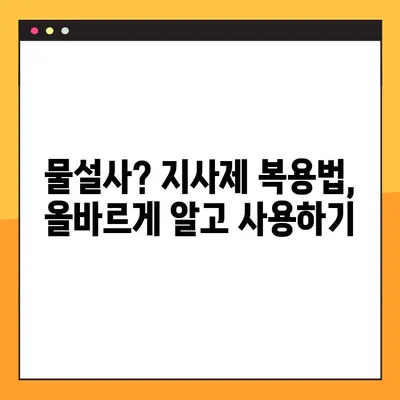 물설사? 지사제 복용법, 올바르게 알고 사용하기